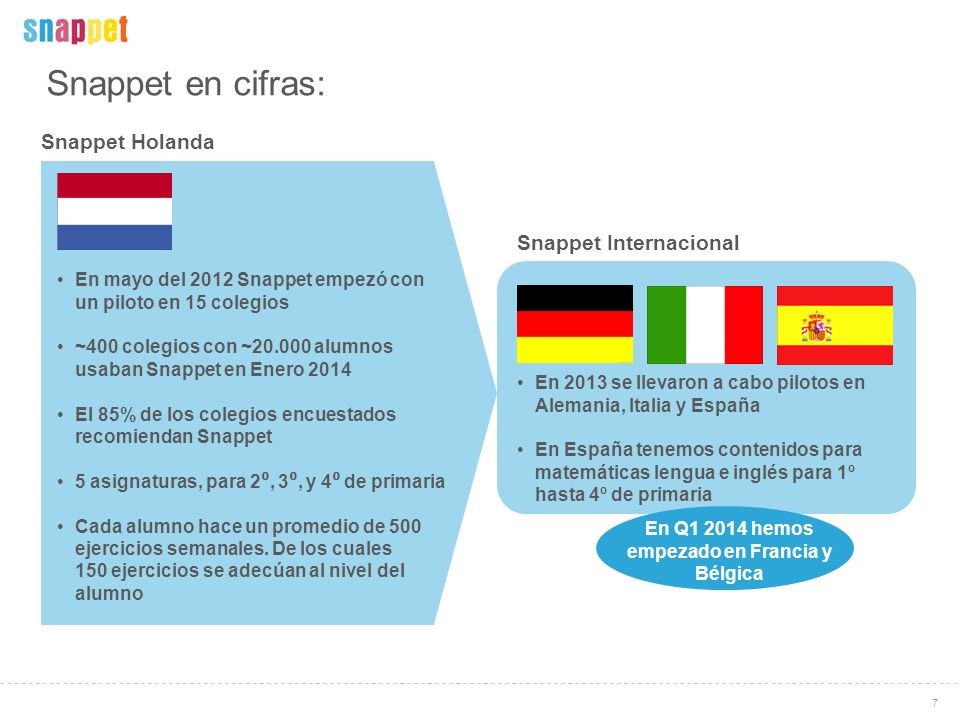 snappet

Snappet en cifras:

Snappet Holanda

• En mayo del 2012 Snappet empezó con un piloto en 15 colegios

• ~400 colegios con ~20.000 alumnos usaban Snappet en Enero 2014

• El 85% de los colegios encuestados recomiendan Snappet

• 5 asignaturas, para 2º, 3º, y 4º de primaria

• Cada alumno hace un promedio de 500 ejercicios semanales. De los cuales 150 ejercicios se adecúan al nivel del alumno

Snappet Internacional

• En 2013 se llevaron a cabo pilotos en Alemania, Italia y España

• En España tenemos contenidos para matemáticas lengua e inglés para 1º hasta 4º de primaria

En Q1 2014 hemos empezado en Francia y Bélgica

7